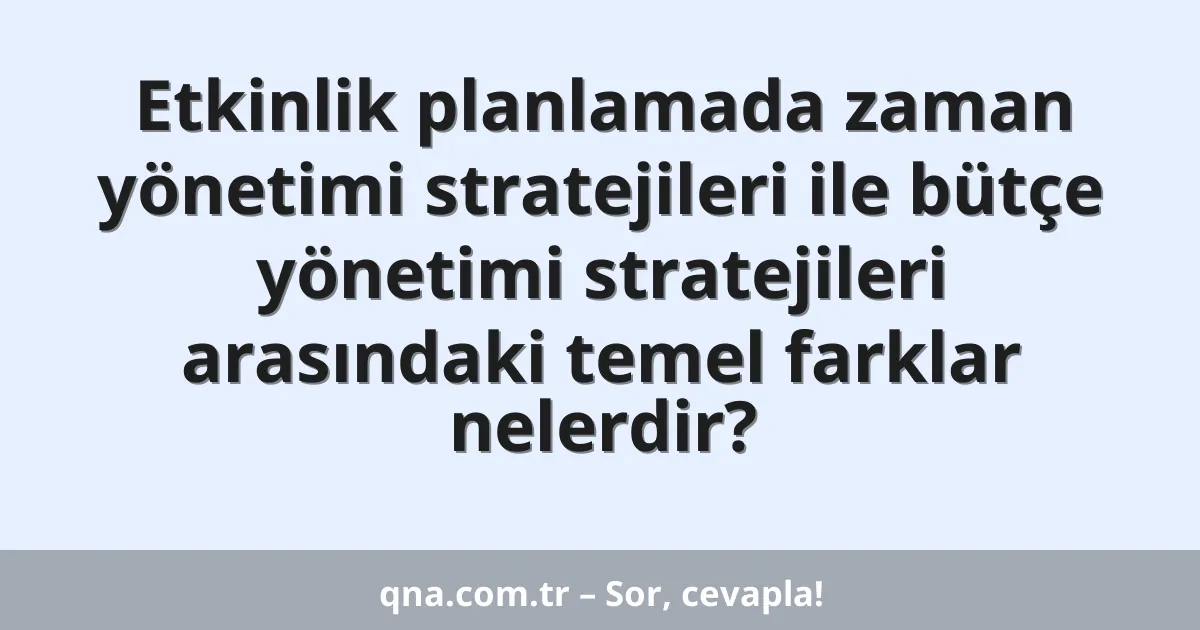 Etkinlik planlamada zaman yönetimi stratejileri ile bütçe yönetimi stratejileri arasındaki temel farklar nelerdir?

qna.com.tr – Sor, cevapla!